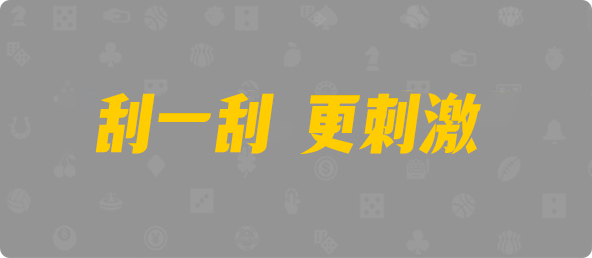 刮一刮 更刺激